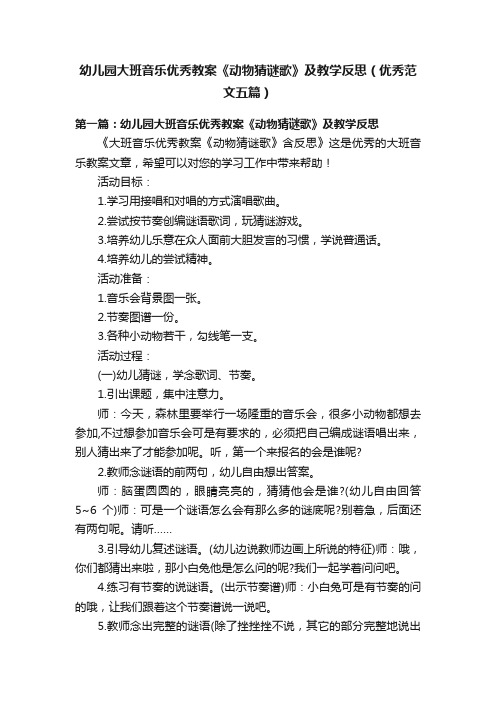 幼儿园大班音乐优秀教案《动物猜谜歌》及教学反思（优秀范文五篇）

第一篇：幼儿园大班音乐优秀教案《动物猜谜歌》及教学反思

《大班音乐优秀教案《动物猜谜歌》含反思》这是优秀的大班音乐教案文章，希望可以对您的学习工作中带来帮助！

活动目标：

1.学习用接唱和对唱的方式演唱歌曲。

2.尝试按节奏创编谜语歌词，玩猜谜游戏。

3.培养幼儿乐意在众人面前大胆发言的习惯，学说普通话。

4.培养幼儿的尝试精神。

活动准备：

1.音乐会背景图一张。

2.节奏图谱一份。

3.各种小动物若干，勾线笔一支。

活动过程：

(一)幼儿猜谜，学念歌词、节奏。

1.引出课题，集中注意力。

师：今天，森林里要举行一场隆重的音乐会，很多小动物都想去参加,不过想参加音乐会可是有要求的，必须把自己编成谜语唱出来，别人猜出来了才能参加呢。听，第一个来报名的会是谁呢?

2.教师念谜语的前两句，幼儿自由想出答案。

师：脑蛋圆圆的，眼睛亮亮的，猜猜他会是谁?(幼儿自由回答5~6 个)师：可是一个谜语怎么会有那么多的谜底呢?别着急，后面还有两句呢。请听……

3.引导幼儿复述谜语。(幼儿边说教师边画上所说的特征)师：哦，你们都猜出来啦，那小白兔他是怎么问的呢?我们一起学着问问吧。

4.练习有节奏的说谜语。(出示节奏谱)师：小白兔可是有节奏的问的哦，让我们跟着这个节奏谱说一说吧。

5.教师念出完整的谜语(除了挫挫挫不说，其它的部分完整地说出